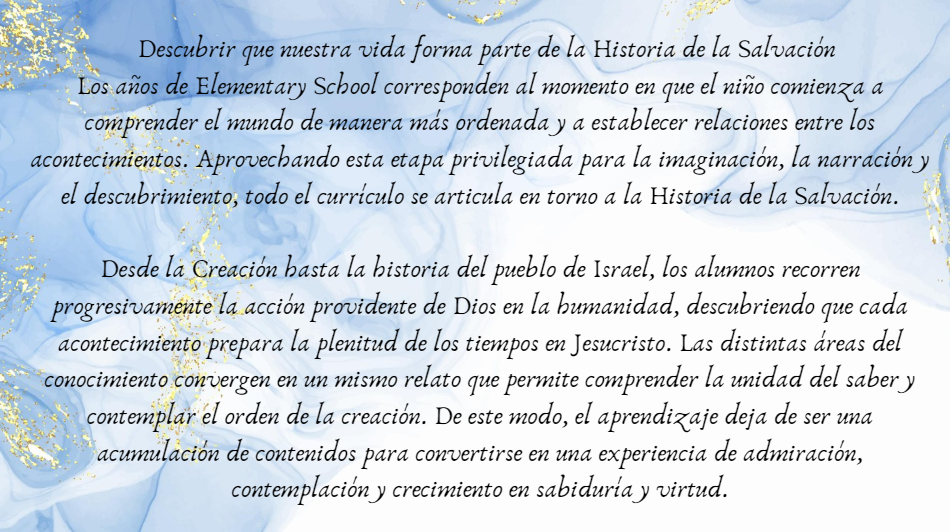 Descubrir que nuestra vida forma parte de la Historia de la Salvación
Los años de Elementary School corresponden al momento en que el niño comienza a comprender el mundo de manera más ordenada y a establecer relaciones entre los acontecimientos. Aprovechando esta etapa privilegiada para la imaginación, la narración y el descubrimiento, todo el currículo se articula en torno a la Historia de la Salvación.

Desde la Creación hasta la historia del pueblo de Israel, los alumnos recorren progresivamente la acción providente de Dios en la humanidad, descubriendo que cada acontecimiento prepara la plenitud de los tiempos en Jesucristo. Las distintas áreas del conocimiento convergen en un mismo relato que permite comprender la unidad del saber y contemplar el orden de la creación. De este modo, el aprendizaje deja de ser una acumulación de contenidos para convertirse en una experiencia de admiración, contemplación y crecimiento en sabiduría y virtud.